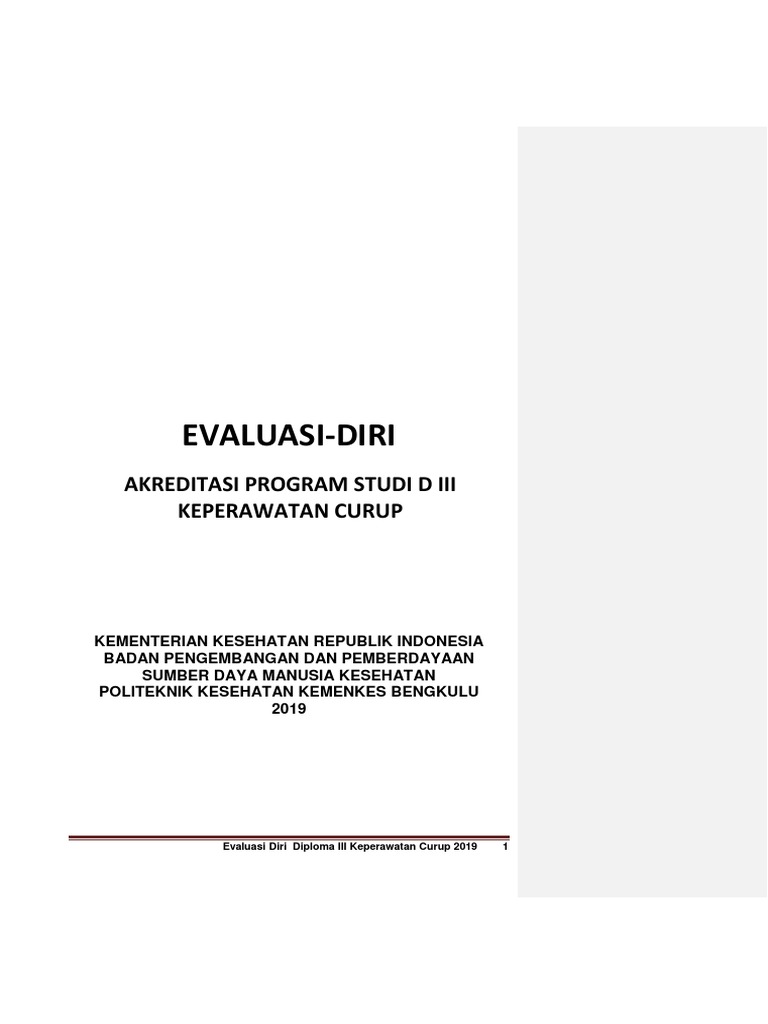 EVALUASI-DIRI

AKREDITASI PROGRAM STUDI D III KEPERAWATAN CURUP

KEMENTERIAN KESEHATAN REPUBLIK INDONESIA
BADAN PENGEMBANGAN DAN PEMBERDAYAAN SUMBER DAYA MANUSIA KESEHATAN
POLITEKNIK KESEHATAN KEMENKES BENGKULU
2019

Evaluasi Diri Diploma III Keperawatan Curup 2019 1